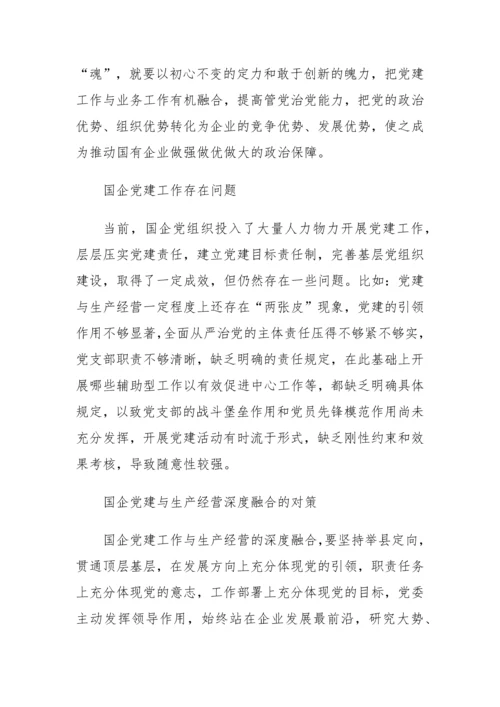 “魂”，就要以初心不变的定力和敢于创新的魄力，把党建工作与业务工作有机融合，提高管党治党能力，把党的政治优势、组织优势转化为企业的竞争优势、发展优势，使之成为推动国有企业做强做优做大的政治保障。

国企党建工作存在问题

当前，国企党组织投入了大量人力物力开展党建工作，层层压实党建责任，建立党建目标责任制，完善基层党组织建设，取得了一定成效，但仍然存在一些问题。比如：党建与生产经营一定程度上还存在“两张皮”现象，党建的引领作用不够显著,全面从严治党的主体责任压得不够紧不够实，党支部职责不够清晰，缺乏明确的责任规定，在此基础上开展哪些辅助型工作以有效促进中心工作等，都缺乏明确具体规定，以致党支部的战斗堡垒作用和党员先锋模范作用尚未充分发挥，开展党建活动有时流于形式，缺乏刚性约束和效果考核，导致随意性较强。

国企党建与生产经营深度融合的对策

国企党建工作与生产经营的深度融合,要坚持举县定向，贯通顶层基层，在发展方向上充分体现党的引领，职责任务上充分体现党的意志，工作部署上充分体现党的目标，党委主动发挥领导作用，始终站在企业发展最前沿，研究大势、